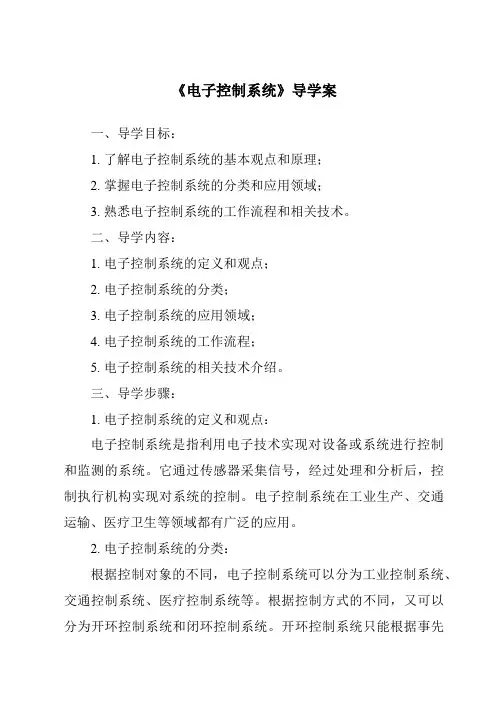 《电子控制系统》导学案

一、导学目标：

1. 了解电子控制系统的基本观点和原理；

2. 掌握电子控制系统的分类和应用领域；

3. 熟悉电子控制系统的工作流程和相关技术。

二、导学内容：

1. 电子控制系统的定义和观点；

2. 电子控制系统的分类；

3. 电子控制系统的应用领域；

4. 电子控制系统的工作流程；

5. 电子控制系统的相关技术介绍。

三、导学步骤：

1. 电子控制系统的定义和观点：

电子控制系统是指利用电子技术实现对设备或系统进行控制和监测的系统。它通过传感器采集信号，经过处理和分析后，控制执行机构实现对系统的控制。电子控制系统在工业生产、交通运输、医疗卫生等领域都有广泛的应用。

2. 电子控制系统的分类：

根据控制对象的不同，电子控制系统可以分为工业控制系统、交通控制系统、医疗控制系统等。根据控制方式的不同，又可以分为开环控制系统和闭环控制系统。开环控制系统只能根据事先